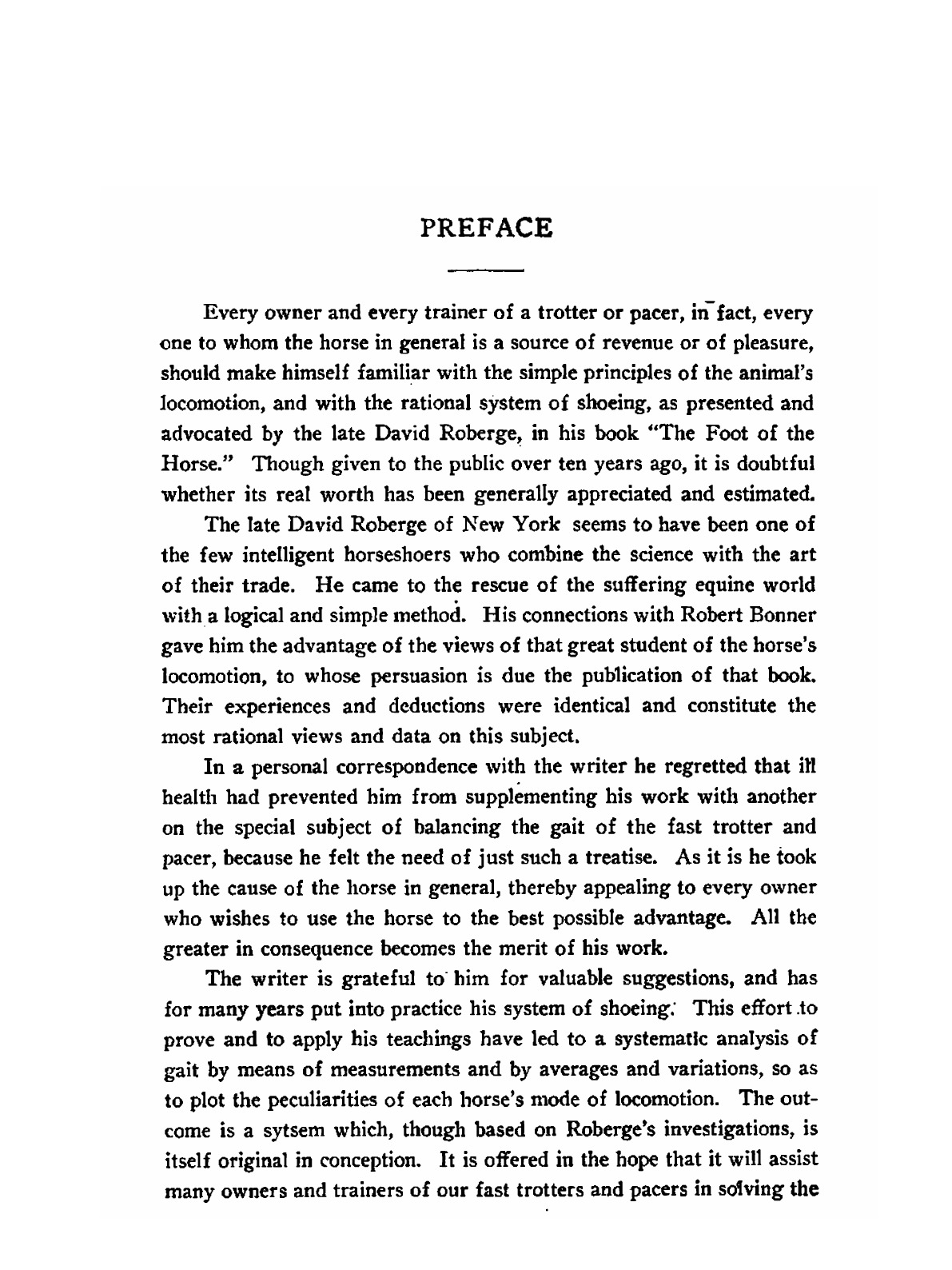 PREFACE

Every owner and every trainer of a trotter or pacer, in fact, every one to whom the horse in general is a source of revenue or of pleasure, should make himself familiar with the simple principles of the animal's locomotion, and with the rational system of shoeing, as presented and advocated by the late David Roberge, in his book "The Foot of the Horse." Though given to the public over ten years ago, it is doubtful whether its real worth has been generally appreciated and estimated.

The late David Roberge of New York seems to have been one of the few intelligent horseshoers who combine the science with the art of their trade. He came to the rescue of the suffering equine world with a logical and simple method. His connections with Robert Bonner gave him the advantage of the views of that great student of the horse's locomotion, to whose persuasion is due the publication of that book. Their experiences and deductions were identical and constitute the most rational views and data on this subject.

In a personal correspondence with the writer he regretted that ill health had prevented him from supplementing his work with another on the special subject of balancing the gait of the fast trotter and pacer, because he felt the need of just such a treatise. As it is he took up the cause of the horse in general, thereby appealing to every owner who wishes to use the horse to the best possible advantage. All the greater in consequence becomes the merit of his work.

The writer is grateful to him for valuable suggestions, and has for many years put into practice his system of shoeing. This effort to prove and to apply his teachings have led to a systematic analysis of gait by means of measurements and by averages and variations, so as to plot the peculiarities of each horse's mode of locomotion. The outcome is a sytsem which, though based on Roberge's investigations, is itself original in conception. It is offered in the hope that it will assist many owners and trainers of our fast trotters and pacers in solving the